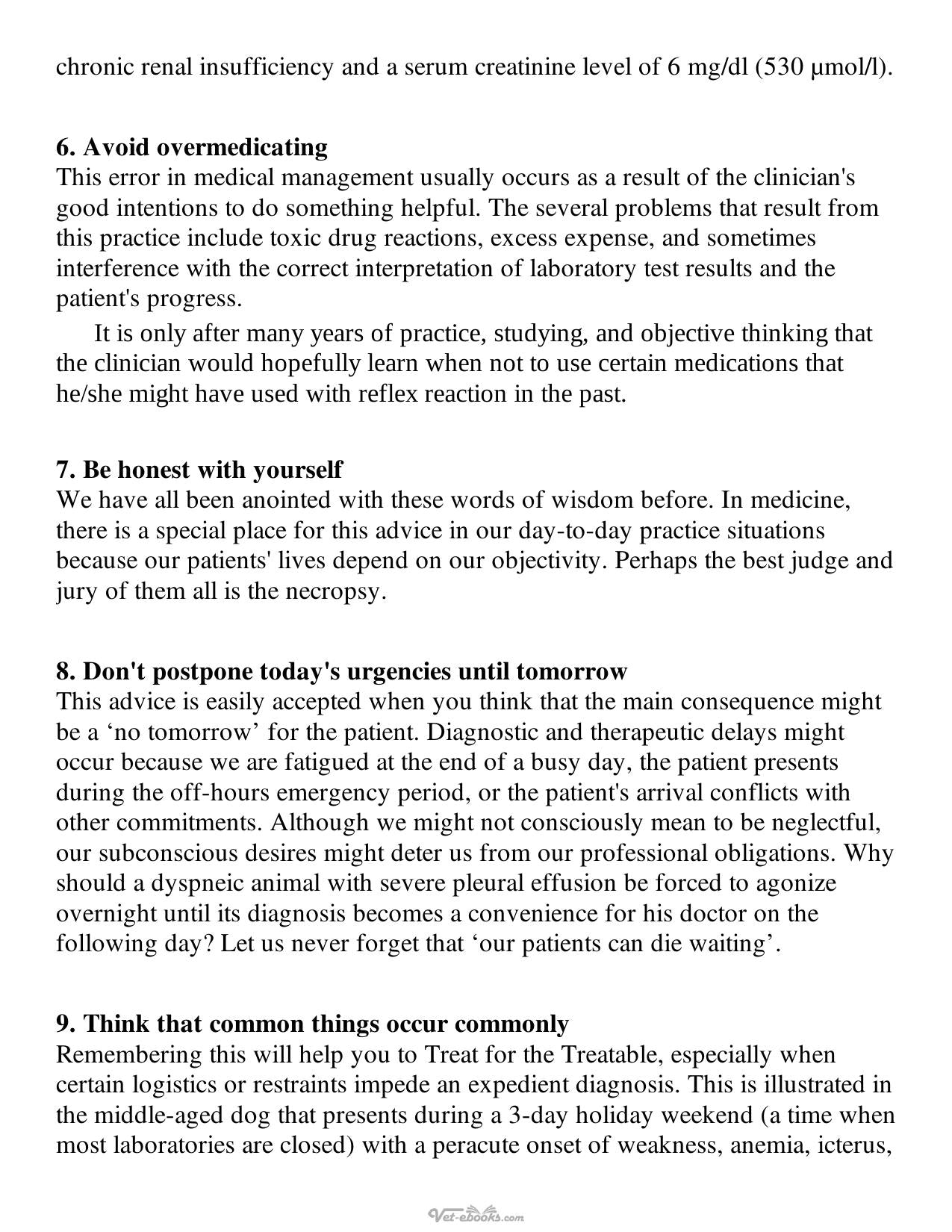 chronic renal insufficiency and a serum creatinine level of 6 mg/dl (530 μmol/l).

6. Avoid overmedicating
This error in medical management usually occurs as a result of the clinician's good intentions to do something helpful. The several problems that result from this practice include toxic drug reactions, excess expense, and sometimes interference with the correct interpretation of laboratory test results and the patient's progress.

It is only after many years of practice, studying, and objective thinking that the clinician would hopefully learn when not to use certain medications that he/she might have used with reflex reaction in the past.

7. Be honest with yourself
We have all been anointed with these words of wisdom before. In medicine, there is a special place for this advice in our day-to-day practice situations because our patients' lives depend on our objectivity. Perhaps the best judge and jury of them all is the necropsy.

8. Don't postpone today's urgencies until tomorrow
This advice is easily accepted when you think that the main consequence might be a 'no tomorrow' for the patient. Diagnostic and therapeutic delays might occur because we are fatigued at the end of a busy day, the patient presents during the off-hours emergency period, or the patient's arrival conflicts with other commitments. Although we might not consciously mean to be neglectful, our subconscious desires might deter us from our professional obligations. Why should a dyspneic animal with severe pleural effusion be forced to agonize overnight until its diagnosis becomes a convenience for his doctor on the following day? Let us never forget that 'our patients can die waiting'.

9. Think that common things occur commonly
Remembering this will help you to Treat for the Treatable, especially when certain logistics or restraints impede an expedient diagnosis. This is illustrated in the middle-aged dog that presents during a 3-day holiday weekend (a time when most laboratories are closed) with a peracute onset of weakness, anemia, icterus,

Vet-ebooks.com